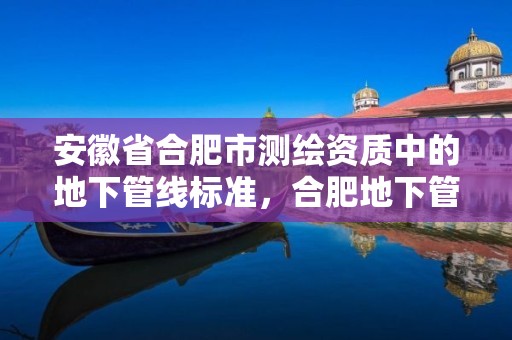 安徽省合肥市测绘资质中的地下管线标准，合肥地下管